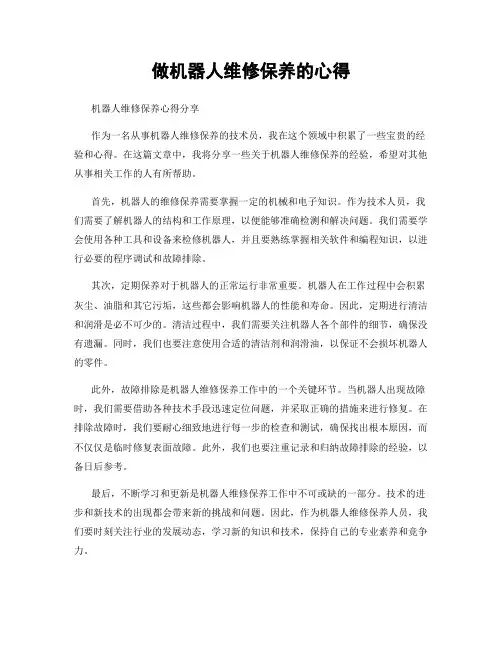 做机器人维修保养的心得

机器人维修保养心得分享

作为一名从事机器人维修保养的技术员，我在这个领域中积累了一些宝贵的经验和心得。在这篇文章中，我将分享一些关于机器人维修保养的经验，希望对其他从事相关工作的人有所帮助。

首先，机器人的维修保养需要掌握一定的机械和电子知识。作为技术人员，我们需要了解机器人的结构和工作原理，以便能够准确检测和解决问题。我们需要学会使用各种工具和设备来检修机器人，并且要熟练掌握相关软件和编程知识，以进行必要的程序调试和故障排除。

其次，定期保养对于机器人的正常运行非常重要。机器人在工作过程中会积累灰尘、油脂和其它污垢，这些都会影响机器人的性能和寿命。因此，定期进行清洁和润滑是必不可少的。清洁过程中，我们需要关注机器人各个部件的细节，确保没有遗漏。同时，我们也要注意使用合适的清洁剂和润滑油，以保证不会损坏机器人的零件。

此外，故障排除是机器人维修保养工作中的一个关键环节。当机器人出现故障时，我们需要借助各种技术手段迅速定位问题，并采取正确的措施来进行修复。在排除故障时，我们要耐心细致地进行每一步的检查和测试，确保找出根本原因，而不仅仅是临时修复表面故障。此外，我们也要注重记录和归纳故障排除的经验，以备日后参考。

最后，不断学习和更新是机器人维修保养工作中不可或缺的一部分。技术的进步和新技术的出现都会带来新的挑战和问题。因此，作为机器人维修保养人员，我们要时刻关注行业的发展动态，学习新的知识和技术，保持自己的专业素养和竞争力。